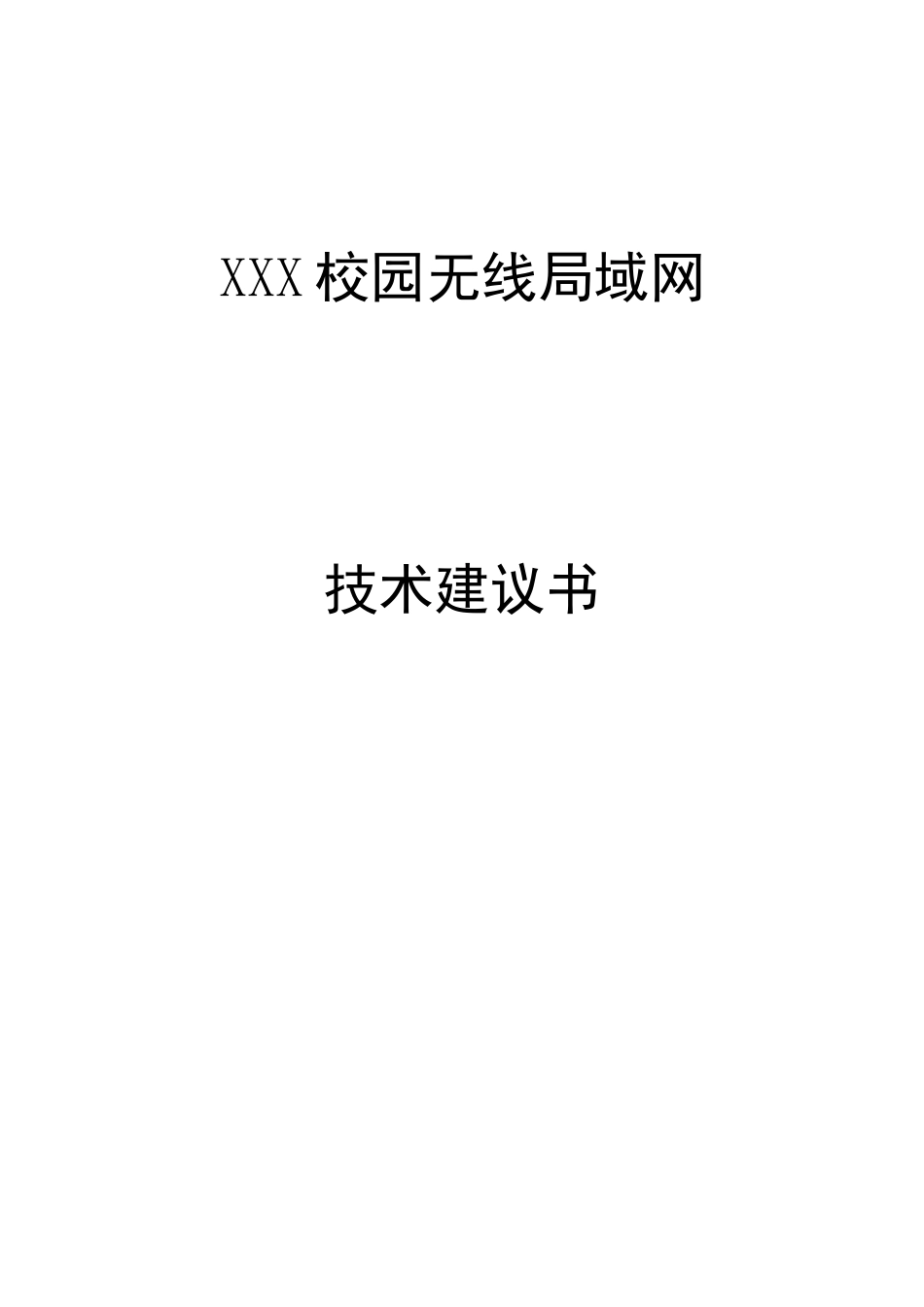 XXX校园无线局域网

技术建议书